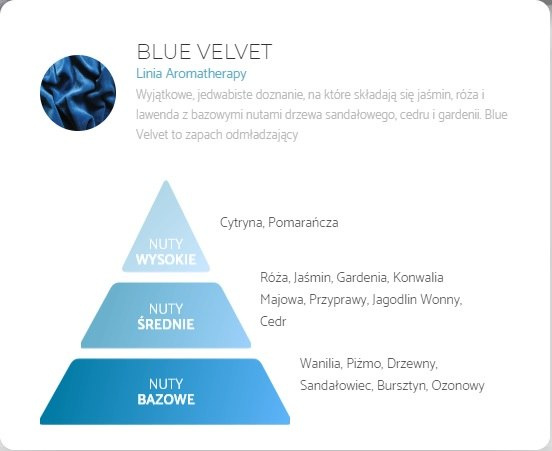 BLUE VELVET
Linia Aromatherapy
Wyjątkowe, jedwabiste doznanie, na które składają się jaśmin, róża i lawenda z bazowymi nutami drzewa sandałowego, cedru i gardenii. Blue Velvet to zapach odmładzający

NUTY WYSOKIE
Cytryna, Pomarańcza

NUTY ŚREDNIE
Róża, Jaśmin, Gardenia, Konwalia Majowa, Przyprawy, Jagodlin Wonny, Cedr

NUTY BAZOWE
Wanilia, Piżmo, Drzewny, Sandałowiec, Bursztyn, Ozonowy